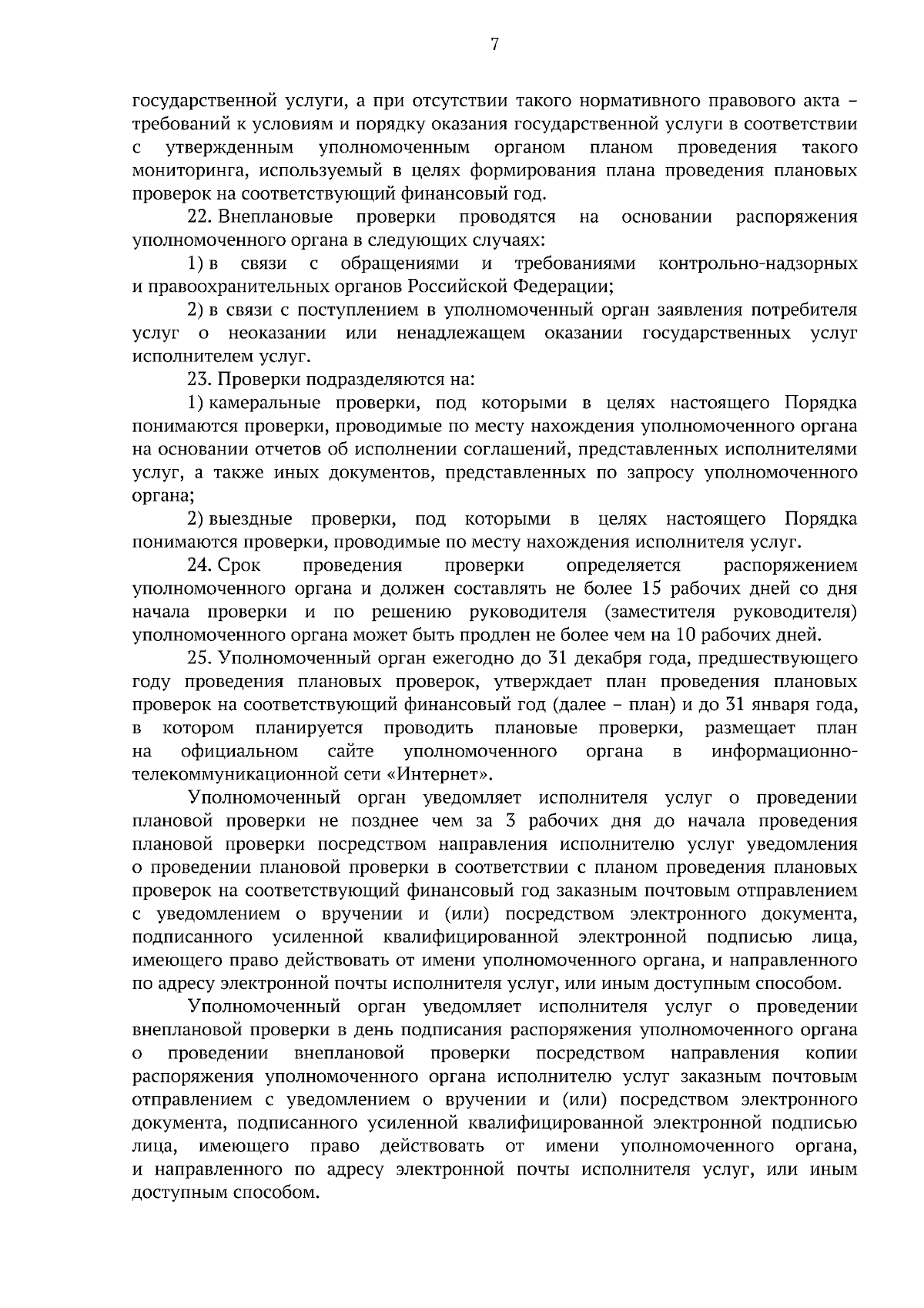 7

государственной услуги, а при отсутствии такого нормативного правового акта – требований к условиям и порядку оказания государственной услуги в соответствии с утвержденным уполномоченным органом планом проведения такого мониторинга, используемый в целях формирования плана проведения плановых проверок на соответствующий финансовый год.

22. Внеплановые проверки проводятся на основании распоряжения уполномоченного органа в следующих случаях:

1) в связи с обращениями и требованиями контрольно-надзорных и правоохранительных органов Российской Федерации;

2) в связи с поступлением в уполномоченный орган заявления потребителя услуг о неоказании или ненадлежащем оказании государственных услуг исполнителем услуг.

23. Проверки подразделяются на:

1) камеральные проверки, под которыми в целях настоящего Порядка понимаются проверки, проводимые по месту нахождения уполномоченного органа на основании отчетов об исполнении соглашений, представленных исполнителями услуг, а также иных документов, представленных по запросу уполномоченного органа;

2) выездные проверки, под которыми в целях настоящего Порядка понимаются проверки, проводимые по месту нахождения исполнителя услуг.

24. Срок проведения проверки определяется распоряжением уполномоченного органа и должен составлять не более 15 рабочих дней со дня начала проверки и по решению руководителя (заместителя руководителя) уполномоченного органа может быть продлен не более чем на 10 рабочих дней.

25. Уполномоченный орган ежегодно до 31 декабря года, предшествующего году проведения плановых проверок, утверждает план проведения плановых проверок на соответствующий финансовый год (далее – план) и до 31 января года, в котором планируется проводить плановые проверки, размещает план на официальном сайте уполномоченного органа в информационно-телекоммуникационной сети «Интернет».

Уполномоченный орган уведомляет исполнителя услуг о проведении плановой проверки не позднее чем за 3 рабочих дня до начала проведения плановой проверки посредством направления исполнителю услуг уведомления о проведении плановой проверки в соответствии с планом проведения плановых проверок на соответствующий финансовый год заказным почтовым отправлением с уведомлением о вручении и (или) посредством электронного документа, подписанного усиленной квалифицированной электронной подписью лица, имеющего право действовать от имени уполномоченного органа, и направленного по адресу электронной почты исполнителя услуг, или иным доступным способом.

Уполномоченный орган уведомляет исполнителя услуг о проведении внеплановой проверки в день подписания распоряжения уполномоченного органа о проведении внеплановой проверки посредством направления копии распоряжения уполномоченного органа исполнителю услуг заказным почтовым отправлением с уведомлением о вручении и (или) посредством электронного документа, подписанного усиленной квалифицированной электронной подписью лица, имеющего право действовать от имени уполномоченного органа, и направленного по адресу электронной почты исполнителя услуг, или иным доступным способом.